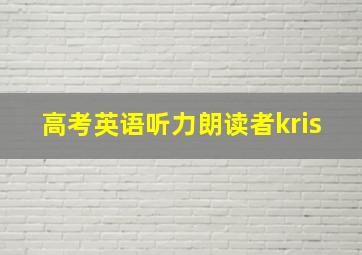 高考英语听力朗读者kris